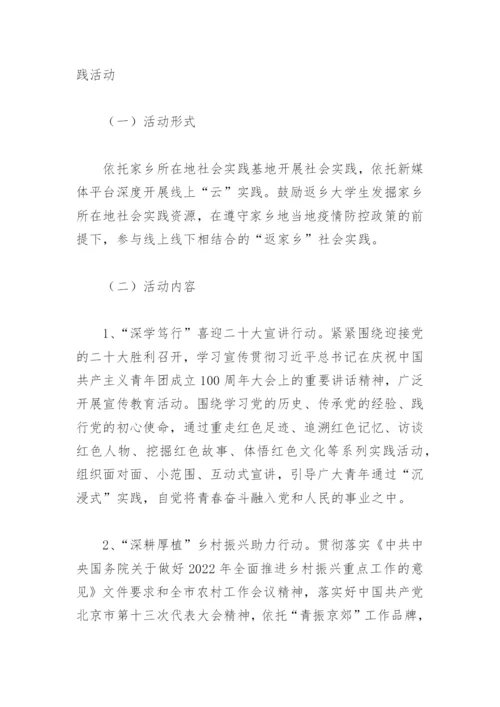 践活动

（一）活动形式

依托家乡所在地社会实践基地开展社会实践，依托新媒体平台深度开展线上“云”实践。鼓励返乡大学生发掘家乡所在地社会实践资源，在遵守家乡地当地疫情防控政策的前提下，参与线上线下相结合的“返家乡”社会实践。

（二）活动内容

1、“深学笃行”喜迎二十大宣讲行动。紧紧围绕迎接党的二十大胜利召开，学习宣传贯彻习近平总书记在庆祝中国共产主义青年团成立100周年大会上的重要讲话精神，广泛开展宣传教育活动。围绕学习党的历史、传承党的经验、践行党的初心使命，通过重走红色足迹、追溯红色记忆、访谈红色人物、挖掘红色故事、体悟红色文化等系列实践活动，组织面对面、小范围、互动式宣讲，引导广大青年通过“沉浸式”实践，自觉将青春奋斗融入党和人民的事业之中。

2、“深耕厚植”乡村振兴助力行动。贯彻落实《中共中央国务院关于做好2022年全面推进乡村振兴重点工作的意见》文件要求和全市农村工作会议精神，落实好中国共产党北京市第十三次代表大会精神，依托“青振京郊”工作品牌，